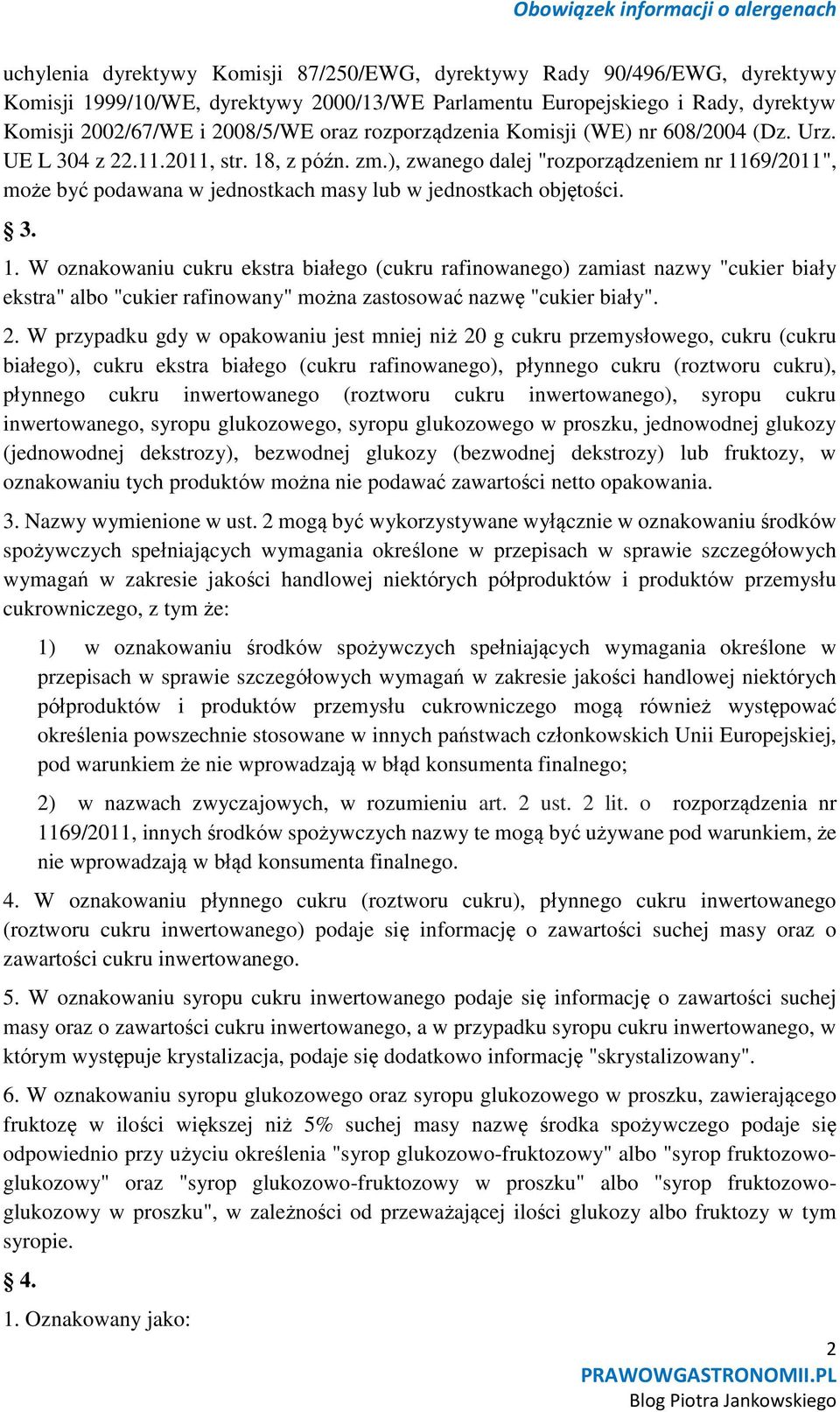 Obowiązek informacji o alergenach

uchylenia dyrektywy Komisji 87/250/EWG, dyrektywy Rady 90/496/EWG, dyrektywy Komisji 1999/10/WE, dyrektywy 2000/13/WE Parlamentu Europejskiego i Rady, dyrektyw Komisji 2002/67/WE i 2008/5/WE oraz rozporządzenia Komisji (WE) nr 608/2004 (Dz. Urz. UE L 304 z 22.11.2011, str. 18, z późn. zm.), zwanego dalej "rozporządzeniem nr 1169/2011", może być podawana w jednostkach masy lub w jednostkach objętości.

§ 3.

1. W oznakowaniu cukru ekstra białego (cukru rafinowanego) zamiast nazwy "cukier biały ekstra" albo "cukier rafinowany" można zastosować nazwę "cukier biały".

2. W przypadku gdy w opakowaniu jest mniej niż 20 g cukru przemysłowego, cukru (cukru białego), cukru ekstra białego (cukru rafinowanego), płynnego cukru (roztworu cukru), płynnego cukru inwertowanego (roztworu cukru inwertowanego), syropu cukru inwertowanego, syropu glukozowego, syropu glukozowego w proszku, jednowodnej glukozy (jednowodnej dekstrozy), bezwodnej glukozy (bezwodnej dekstrozy) lub fruktozy, w oznakowaniu tych produktów można nie podawać zawartości netto opakowania.

3. Nazwy wymienione w ust. 2 mogą być wykorzystywane wyłącznie w oznakowaniu środków spożywczych spełniających wymagania określone w przepisach w sprawie szczegółowych wymagań w zakresie jakości handlowej niektórych półproduktów i produktów przemysłu cukrowniczego, z tym że:

1) w oznakowaniu środków spożywczych spełniających wymagania określone w przepisach w sprawie szczegółowych wymagań w zakresie jakości handlowej niektórych półproduktów i produktów przemysłu cukrowniczego mogą również występować określenia powszechnie stosowane w innych państwach członkowskich Unii Europejskiej, pod warunkiem że nie wprowadzają w błąd konsumenta finalnego;

2) w nazwach zwyczajowych, w rozumieniu art. 2 ust. 2 lit. o rozporządzenia nr 1169/2011, innych środków spożywczych nazwy te mogą być używane pod warunkiem, że nie wprowadzają w błąd konsumenta finalnego.

4. W oznakowaniu płynnego cukru (roztworu cukru), płynnego cukru inwertowanego (roztworu cukru inwertowanego) podaje się informację o zawartości suchej masy oraz o zawartości cukru inwertowanego.

5. W oznakowaniu syropu cukru inwertowanego podaje się informację o zawartości suchej masy oraz o zawartości cukru inwertowanego, a w przypadku syropu cukru inwertowanego, w którym występuje krystalizacja, podaje się dodatkowo informację "skrystalizowany".

6. W oznakowaniu syropu glukozowego oraz syropu glukozowego w proszku, zawierającego fruktozę w ilości większej niż 5% suchej masy nazwę środka spożywczego podaje się odpowiednio przy użyciu określenia "syrop glukozowo-fruktozowy" albo "syrop fruktozowo-glukozowy" oraz "syrop glukozowo-fruktozowy w proszku" albo "syrop fruktozowo-glukozowy w proszku", w zależności od przeważającej ilości glukozy albo fruktozy w tym syropie.

§ 4.

1. Oznakowany jako:

2
PRAWOWGASTRONOMII.PL
Blog Piotra Jankowskiego